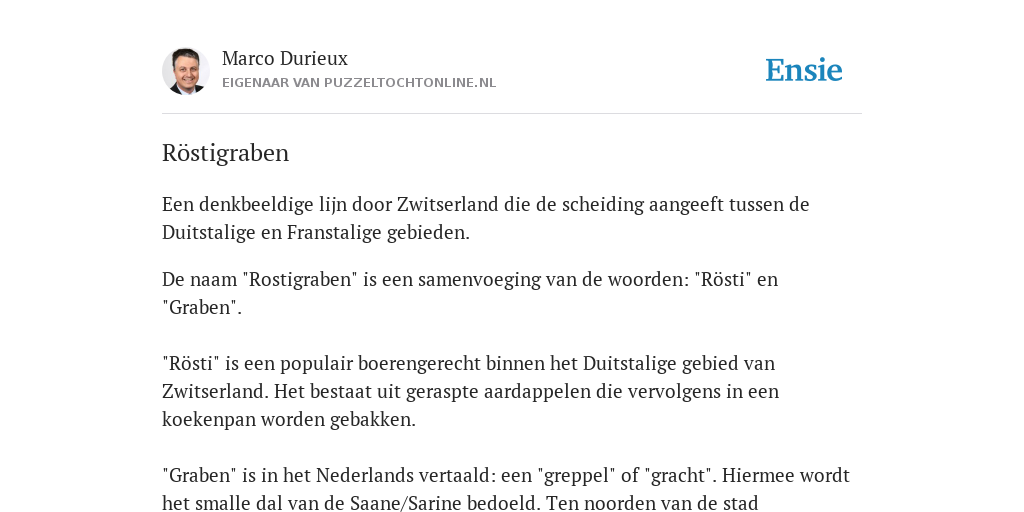 Marco Durieux
EIGENAAR VAN PUZZELTOCHTONLINE.NL

Ensie

Röstigraben

Een denkbeeldige lijn door Zwitserland die de scheiding aangeeft tussen de Duitstalige en Franstalige gebieden.

De naam "Rostigraben" is een samenvoeging van de woorden: "Rösti" en "Graben".

"Rösti" is een populair boerengerecht binnen het Duitstalige gebied van Zwitserland. Het bestaat uit geraspte aardappelen die vervolgens in een koekenpan worden gebakken.

"Graben" is in het Nederlands vertaald: een "greppel" of "gracht". Hiermee wordt het smalle dal van de Saane/Sarine bedoeld. Ten noorden van de stad